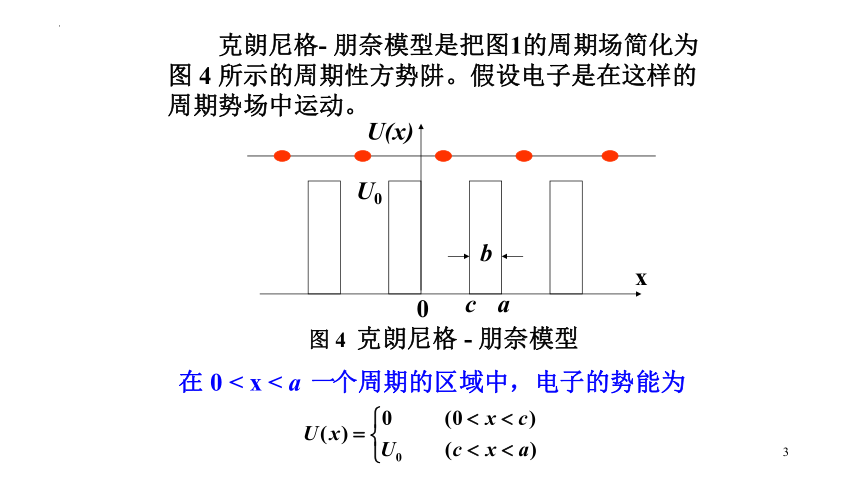 克朗尼格- 朋奈模型是把图1的周期场简化为图 4 所示的周期性方势阱。假设电子是在这样的周期势场中运动。

$U(x)$

$U_0$

$b$

x

0 $c$ $a$

图 4 克朗尼格 - 朋奈模型

在 $0 < x < a$ 一个周期的区域中，电子的势能为

$U(x) = \begin{cases} 0 & (0 < x < c) \\ U_0 & (c < x < a) \end{cases}$

3